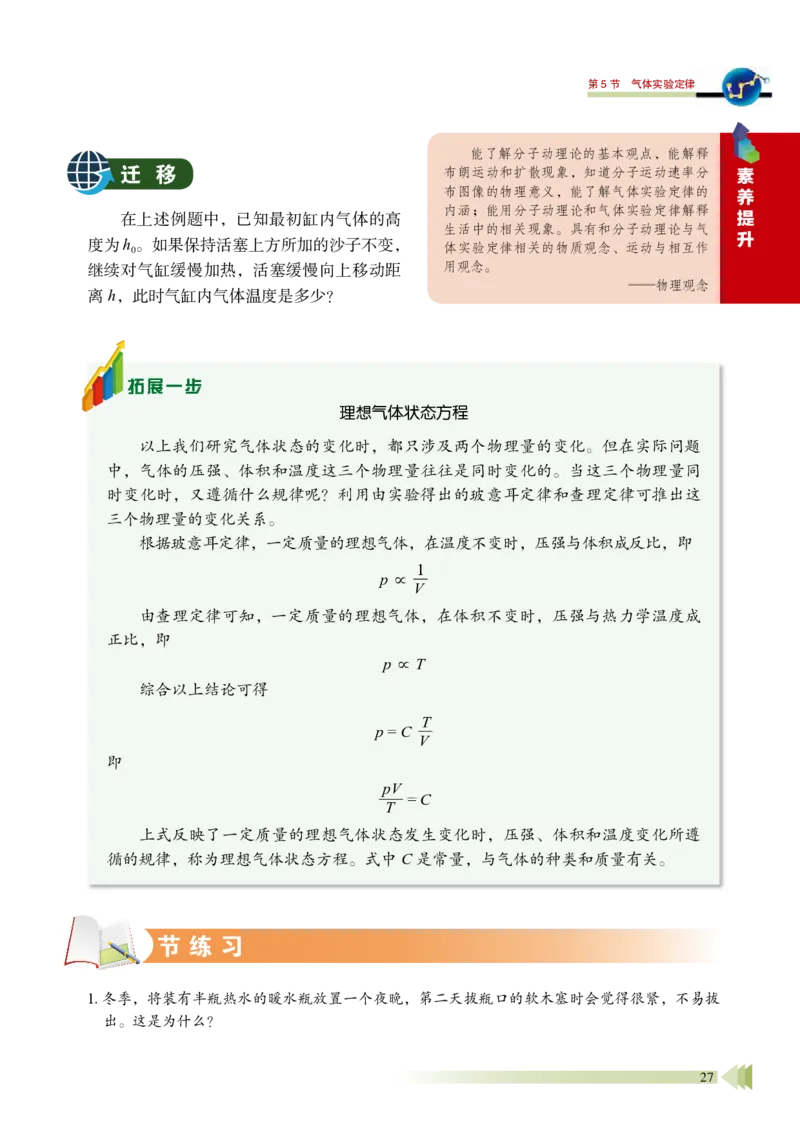 第 5 节 气体实验定律

迁 移

在上述例题中，已知最初缸内气体的高度为 $h_0$。如果保持活塞上方所加的沙子不变，继续对气缸缓慢加热，活塞缓慢向上移动距离 $h$，此时气缸内气体温度是多少？

能了解分子动理论的基本观点，能解释布朗运动和扩散现象，知道分子运动速率分布图像的物理意义，能了解气体实验定律的内涵；能用分子动理论和气体实验定律解释生活中的相关现象。具有和分子动理论与气体实验定律相关的物质观念、运动与相互作用观念。

——物理观念

素养提升

拓展一步

理想气体状态方程

以上我们研究气体状态的变化时，都只涉及两个物理量的变化。但在实际问题中，气体的压强、体积和温度这三个物理量往往是同时变化的。当这三个物理量同时变化时，又遵循什么规律呢？利用由实验得出的玻意耳定律和查理定律可推出这三个物理量的变化关系。

根据玻意耳定律，一定质量的理想气体，在温度不变时，压强与体积成反比，即

$p \propto \frac{1}{V}$

由查理定律可知，一定质量的理想气体，在体积不变时，压强与热力学温度成正比，即

$p \propto T$

综合以上结论可得

$p = C\frac{T}{V}$

即

$\frac{pV}{T} = C$

上式反映了一定质量的理想气体状态发生变化时，压强、体积和温度变化所遵循的规律，称为理想气体状态方程。式中 $C$ 是常量，与气体的种类和质量有关。

节 练 习

1. 冬季，将装有半瓶热水的暖水瓶放置一个夜晚，第二天拔瓶口的软木塞时会觉得很紧，不易拔出。这是为什么？

27